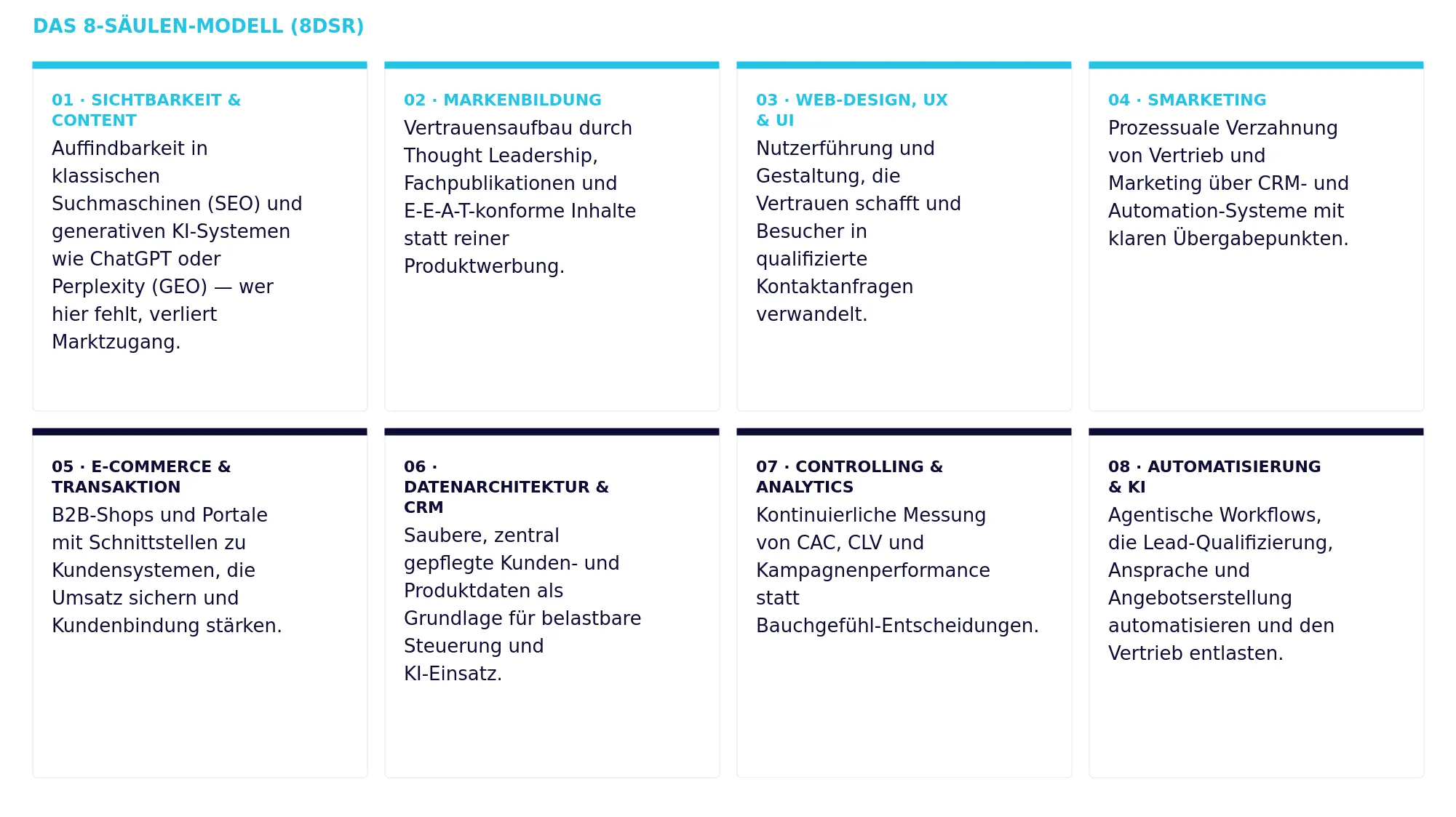 DAS 8-SÄULEN-MODELL (8DSR)

01 · SICHTBARKEIT & CONTENT
Auffindbarkeit in klassischen Suchmaschinen (SEO) und generativen KI-Systemen wie ChatGPT oder Perplexity (GEO) — wer hier fehlt, verliert Marktzugang.

02 · MARKENBILDUNG
Vertrauensaufbau durch Thought Leadership, Fachpublikationen und E-E-A-T-konforme Inhalte statt reiner Produktwerbung.

03 · WEB-DESIGN, UX & UI
Nutzerführung und Gestaltung, die Vertrauen schafft und Besucher in qualifizierte Kontaktanfragen verwandelt.

04 · SMARKETING
Prozessuale Verzahnung von Vertrieb und Marketing über CRM- und Automation-Systeme mit klaren Übergabepunkten.

05 · E-COMMERCE & TRANSAKTION
B2B-Shops und Portale mit Schnittstellen zu Kundensystemen, die Umsatz sichern und Kundenbindung stärken.

06 · DATENARCHITEKTUR & CRM
Saubere, zentral gepflegte Kunden- und Produktdaten als Grundlage für belastbare Steuerung und KI-Einsatz.

07 · CONTROLLING & ANALYTICS
Kontinuierliche Messung von CAC, CLV und Kampagnenperformance statt Bauchgefühl-Entscheidungen.

08 · AUTOMATISIERUNG & KI
Agentische Workflows, die Lead-Qualifizierung, Ansprache und Angebotserstellung automatisieren und den Vertrieb entlasten.